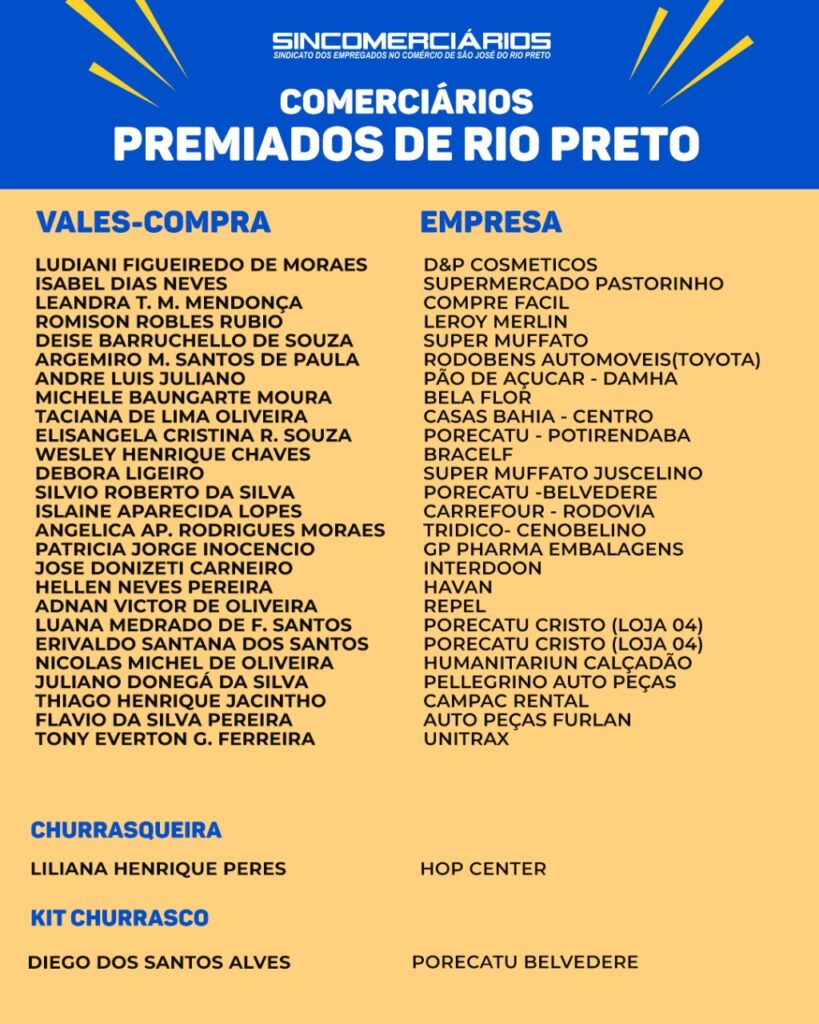 SINCOMERCIÁRIOS
SINDICATO DOS EMPREGADOS NO COMÉRCIO DE SÃO JOSÉ DO RIO PRETO

COMERCIÁRIOS
PREMIADOS DE RIO PRETO

| VALES-COMPRA | EMPRESA |
|---|---|
| LUDIANI FIGUEIREDO DE MORAES | D&P COSMETICOS |
| ISABEL DIAS NEVES | SUPERMERCADO PASTORINHO |
| LEANDRA T. M. MENDONÇA | COMPRE FACIL |
| ROMISON ROBLES RUBIO | LEROY MERLIN |
| DEISE BARRUCHELLO DE SOUZA | SUPER MUFFATO |
| ARGEMIRO M. SANTOS DE PAULA | RODOBENS AUTOMOVEIS(TOYOTA) |
| ANDRE LUIS JULIANO | PÃO DE AÇUCAR - DAMHA |
| MICHELE BAUNGARTE MOURA | BELA FLOR |
| TACIANA DE LIMA OLIVEIRA | CASAS BAHIA - CENTRO |
| ELISANGELA CRISTINA R. SOUZA | PORECATU - POTIRENDABA |
| WESLEY HENRIQUE CHAVES | BRACELF |
| DEBORA LIGEIRO | SUPER MUFFATO JUSCELINO |
| SILVIO ROBERTO DA SILVA | PORECATU -BELVEDERE |
| ISLAINE APARECIDA LOPES | CARREFOUR - RODOVIA |
| ANGELICA AP. RODRIGUES MORAES | TRIDICO- CENOBELINO |
| PATRICIA JORGE INOCENCIO | GP PHARMA EMBALAGENS |
| JOSE DONIZETI CARNEIRO | INTERDOON |
| HELLEN NEVES PEREIRA | HAVAN |
| ADNAN VICTOR DE OLIVEIRA | REPEL |
| LUANA MEDRADO DE F. SANTOS | PORECATU CRISTO (LOJA 04) |
| ERIVALDO SANTANA DOS SANTOS | PORECATU CRISTO (LOJA 04) |
| NICOLAS MICHEL DE OLIVEIRA | HUMANITARIUN CALÇADÃO |
| JULIANO DONEGÁ DA SILVA | PELLEGRINO AUTO PEÇAS |
| THIAGO HENRIQUE JACINTHO | CAMPAC RENTAL |
| FLAVIO DA SILVA PEREIRA | AUTO PEÇAS FURLAN |
| TONY EVERTON G. FERREIRA | UNITRAX |

CHURRASQUEIRA

LILIANA HENRIQUE PERES HOP CENTER

KIT CHURRASCO

DIEGO DOS SANTOS ALVES PORECATU BELVEDERE